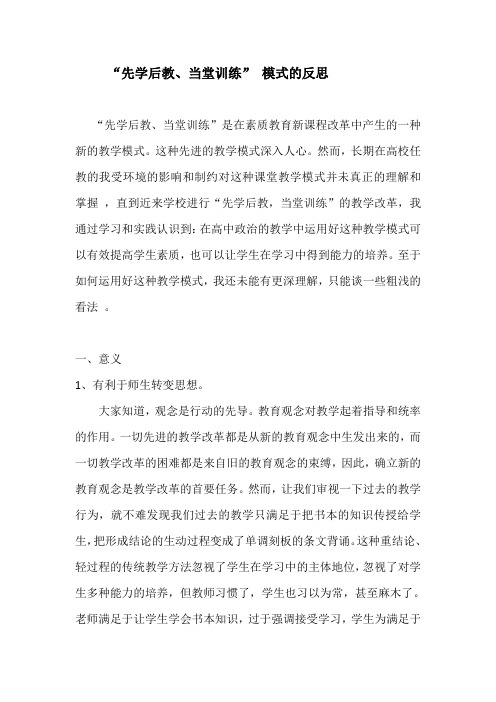 “先学后教、当堂训练” 模式的反思

“先学后教、当堂训练”是在素质教育新课程改革中产生的一种新的教学模式。这种先进的教学模式深入人心。然而，长期在高校任教的我受环境的影响和制约对这种课堂教学模式并未真正的理解和掌握 ，直到近来学校进行“先学后教，当堂训练”的教学改革，我通过学习和实践认识到：在高中政治的教学中运用好这种教学模式可以有效提高学生素质，也可以让学生在学习中得到能力的培养。至于如何运用好这种教学模式，我还未能有更深理解，只能谈一些粗浅的看法 。

一、意义

1、有利于师生转变思想。

大家知道，观念是行动的先导。教育观念对教学起着指导和统率的作用。一切先进的教学改革都是从新的教育观念中生发出来的，而一切教学改革的困难都是来自旧的教育观念的束缚，因此，确立新的教育观念是教学改革的首要任务。然而，让我们审视一下过去的教学行为，就不难发现我们过去的教学只满足于把书本的知识传授给学生，把形成结论的生动过程变成了单调刻板的条文背诵。这种重结论、轻过程的传统教学方法忽视了学生在学习中的主体地位，忽视了对学生多种能力的培养，但教师习惯了，学生也习以为常，甚至麻木了。老师满足于让学生学会书本知识，过于强调接受学习，学生为满足于